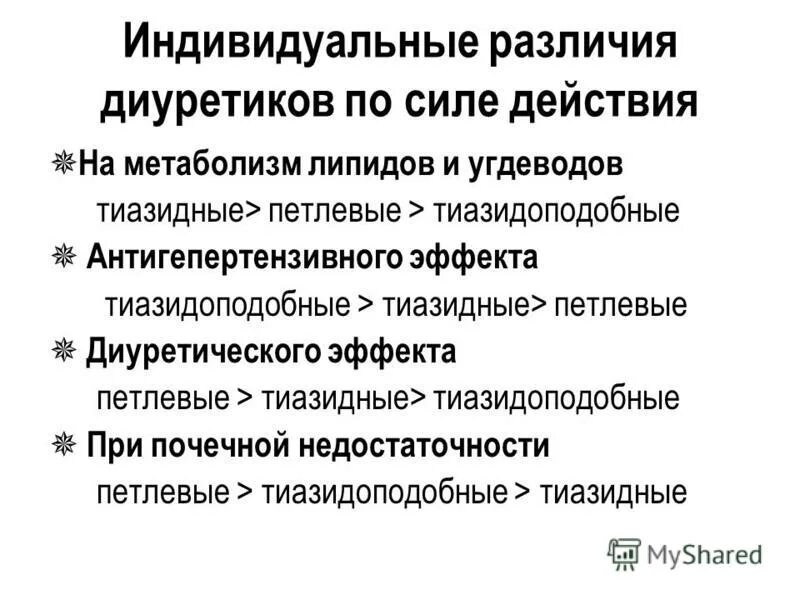 Индивидуальные различия диуретиков по силе действия

На метаболизм липидов и угдеводов
тиазидные> петлевые > тиазидоподобные

Антигепертензивного эффекта
тиазидоподобные > тиазидные> петлевые

Диуретического эффекта
петлевые > тиазидные> тиазидоподобные

При почечной недостаточности
петлевые > тиазидоподобные > тиазидные

MyShared